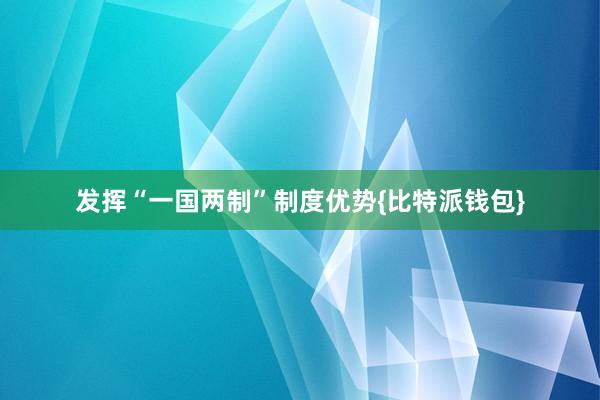 发挥“一国两制”制度优势{比特派钱包}